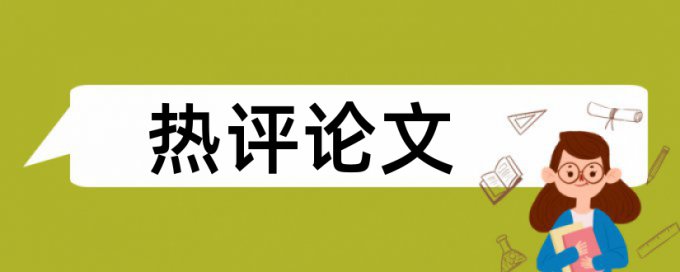 热评论文